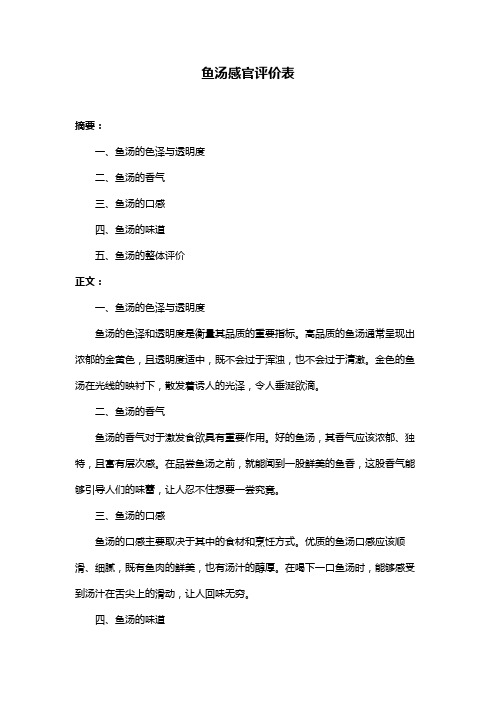 鱼汤感官评价表

摘要：

一、鱼汤的色泽与透明度

二、鱼汤的香气

三、鱼汤的口感

四、鱼汤的味道

五、鱼汤的整体评价

正文：

一、鱼汤的色泽与透明度

鱼汤的色泽和透明度是衡量其品质的重要指标。高品质的鱼汤通常呈现出浓郁的金黄色，且透明度适中，既不会过于浑浊，也不会过于清澈。金色的鱼汤在光线的映衬下，散发着诱人的光泽，令人垂涎欲滴。

二、鱼汤的香气

鱼汤的香气对于激发食欲具有重要作用。好的鱼汤，其香气应该浓郁、独特，且富有层次感。在品尝鱼汤之前，就能闻到一股鲜美的鱼香，这股香气能够引导人们的味蕾，让人忍不住想要一尝究竟。

三、鱼汤的口感

鱼汤的口感主要取决于其中的食材和烹饪方式。优质的鱼汤口感应该顺滑、细腻，既有鱼肉的鲜美，也有汤汁的醇厚。在喝下一口鱼汤时，能够感受到汤汁在舌尖上的滑动，让人回味无穷。

四、鱼汤的味道